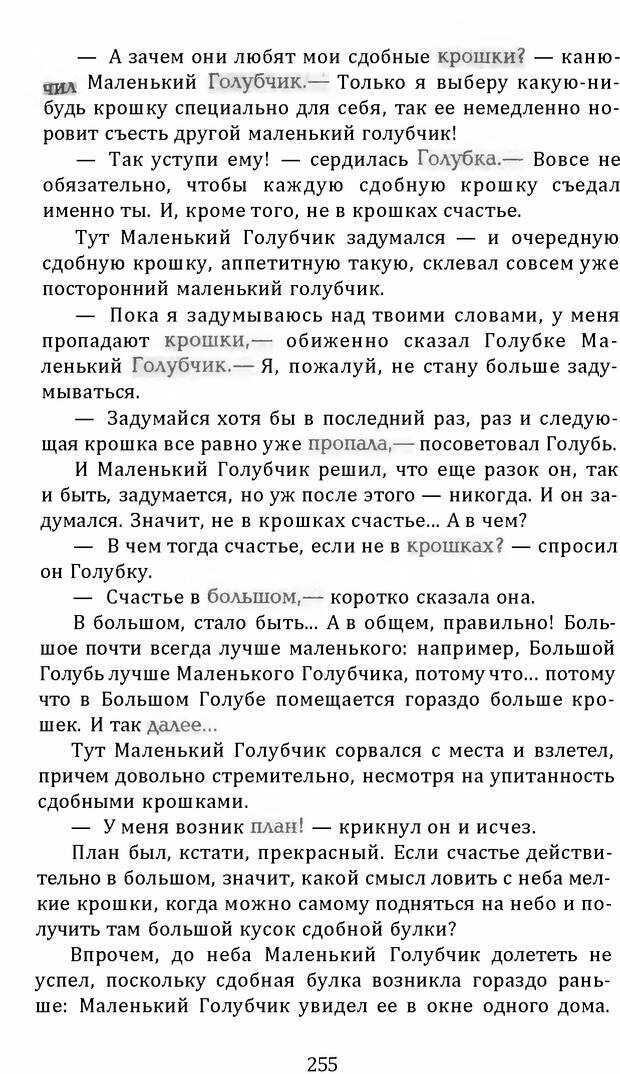 — А зачем они любят мои сдобные крошки? — канючил Маленький Голубчик.— Только я выберу какую-нибудь крошку специально для себя, так ее немедленно норовит съесть другой маленький голубчик!

— Так уступи ему! — сердилась Голубка.— Вовсе не обязательно, чтобы каждую сдобную крошку съедал именно ты. И, кроме того, не в крошках счастье.

Тут Маленький Голубчик задумался — и очередную сдобную крошку, аппетитную такую, склевал совсем уже посторонний маленький голубчик.

— Пока я задумываюсь над твоими словами, у меня пропадают крошки,— обиженно сказал Голубке Маленький Голубчик.— Я, пожалуй, не стану больше задумываться.

— Задумайся хотя бы в последний раз, раз и следующая крошка все равно уже пропала,— посоветовал Голубь.

И Маленький Голубчик решил, что еще разок он, так и быть, задумается, но уж после этого — никогда. И он задумался. Значит, не в крошках счастье... А в чем?

— В чем тогда счастье, если не в крошках? — спросил он Голубку.

— Счастье в большом,— коротко сказала она.

В большом, стало быть... А в общем, правильно! Большое почти всегда лучше маленького: например, Большой Голубь лучше Маленького Голубчика, потому что... потому что в Большом Голубе помещается гораздо больше крошек. И так далее...

Тут Маленький Голубчик сорвался с места и взлетел, причем довольно стремительно, несмотря на упитанность сдобными крошками.

— У меня возник план! — крикнул он и исчез.

План был, кстати, прекрасный. Если счастье действительно в большом, значит, какой смысл ловить с неба мелкие крошки, когда можно самому подняться на небо и получить там большой кусок сдобной булки?

Впрочем, до неба Маленький Голубчик долететь не успел, поскольку сдобная булка возникла гораздо раньше: Маленький Голубчик увидел ее в окне одного дома.

255